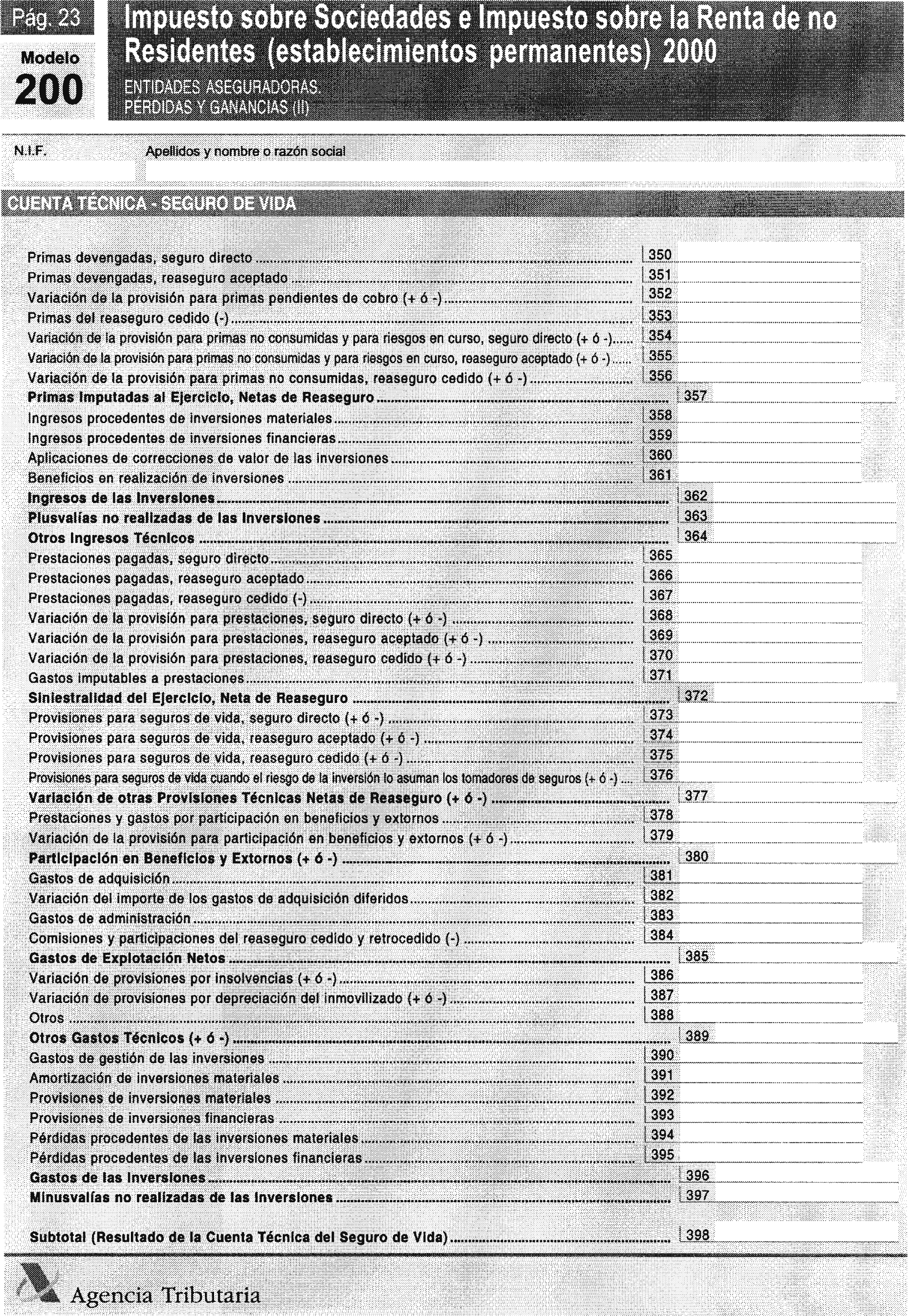 Pág. 23

Modelo
200

Impuesto sobre Sociedades e Impuesto sobre la Renta de no Residentes (establecimientos permanentes) 2000

ENTIDADES ASEGURADORAS.
PÉRDIDAS Y GANANCIAS (II)

N.I.F.

Apellidos y nombre o razón social

CUENTA TÉCNICA - SEGURO DE VIDA

Primas devengadas, seguro directo 350
Primas devengadas, reaseguro aceptado 351
Variación de la provisión para primas pendientes de cobro (+ ó -) 352
Primas del reaseguro cedido (-) 353
Variación de la provisión para primas no consumidas y para riesgos en curso, seguro directo (+ ó -) 354
Variación de la provisión para primas no consumidas y para riesgos en curso, reaseguro aceptado (+ ó -) 355
Variación de la provisión para primas no consumidas, reaseguro cedido (+ ó -) 356
Primas Imputadas al Ejercicio, Netas de Reaseguro 357
Ingresos procedentes de inversiones materiales 358
Ingresos procedentes de inversiones financieras 359
Aplicaciones de correcciones de valor de las inversiones 360
Beneficios en realización de inversiones 361
Ingresos de las Inversiones 362
Plusvalías no realizadas de las Inversiones 363
Otros Ingresos Técnicos 364
Prestaciones pagadas, seguro directo 365
Prestaciones pagadas, reaseguro aceptado 366
Prestaciones pagadas, reaseguro cedido (-) 367
Variación de la provisión para prestaciones, seguro directo (+ ó -) 368
Variación de la provisión para prestaciones, reaseguro aceptado (+ ó -) 369
Variación de la provisión para prestaciones, reaseguro cedido (+ ó -) 370
Gastos imputables a prestaciones 371
Siniestralidad del Ejercicio, Neta de Reaseguro 372
Provisiones para seguros de vida, seguro directo (+ ó -) 373
Provisiones para seguros de vida, reaseguro aceptado (+ ó -) 374
Provisiones para seguros de vida, reaseguro cedido (+ ó -) 375
Provisiones para seguros de vida cuando el riesgo de la inversión lo asuman los tomadores de seguros (+ ó -) 376
Variación de otras Provisiones Técnicas Netas de Reaseguro (+ ó -) 377
Prestaciones y gastos por participación en beneficios y extornos 378
Variación de la provisión para participación en beneficios y extornos (+ ó -) 379
Participación en Beneficios y Extornos (+ ó -) 380
Gastos de adquisición 381
Variación del importe de los gastos de adquisición diferidos 382
Gastos de administración 383
Comisiones y participaciones del reaseguro cedido y retrocedido (-) 384
Gastos de Explotación Netos 385
Variación de provisiones por insolvencias (+ ó -) 386
Variación de provisiones por depreciación del inmovilizado (+ ó -) 387
Otros 388
Otros Gastos Técnicos (+ ó -) 389
Gastos de gestión de las inversiones 390
Amortización de inversiones materiales 391
Provisiones de inversiones materiales 392
Provisiones de inversiones financieras 393
Pérdidas procedentes de las inversiones materiales 394
Pérdidas procedentes de las inversiones financieras 395
Gastos de las Inversiones 396
Minusvalías no realizadas de las Inversiones 397

Subtotal (Resultado de la Cuenta Técnica del Seguro de Vida) 398

Agencia Tributaria